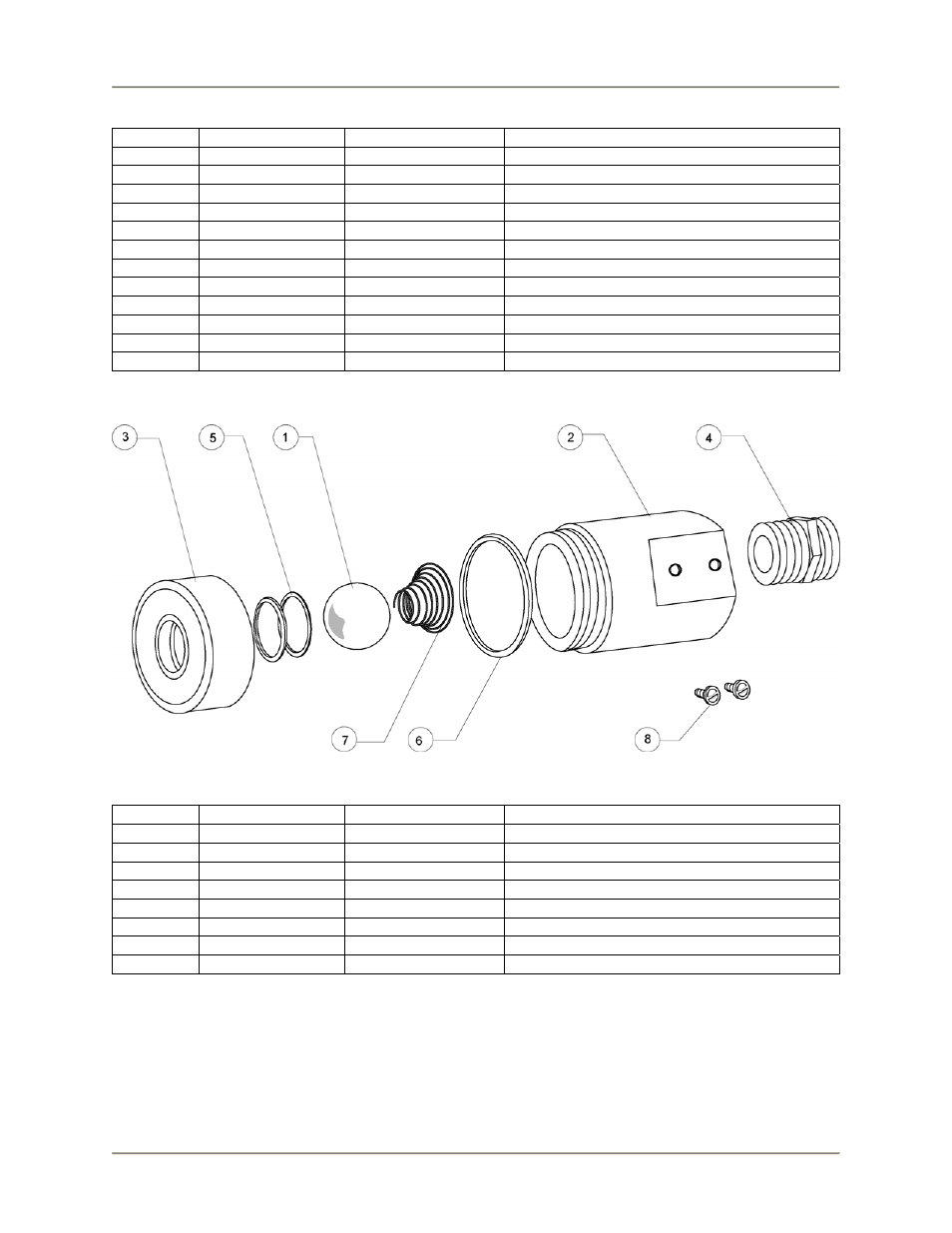 3

5

1

2

4

7

6

8